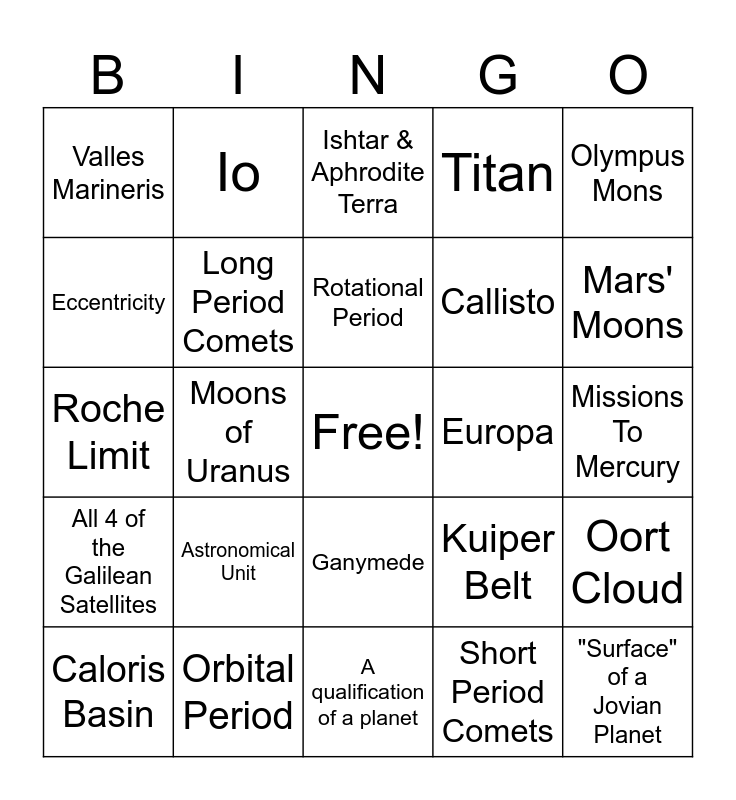 | B | I | N | G | O |
|---|---|---|---|---|
| Valles Marineris | Io | Ishtar & Aphrodite Terra | Titan | Olympus Mons |
| Eccentricity | Long Period Comets | Rotational Period | Callisto | Mars' Moons |
| Roche Limit | Moons of Uranus | Free! | Europa | Missions To Mercury |
| All 4 of the Galilean Satellites | Astronomical Unit | Ganymede | Kuiper Belt | Oort Cloud |
| Caloris Basin | Orbital Period | A qualification of a planet | Short Period Comets | "Surface" of a Jovian Planet |